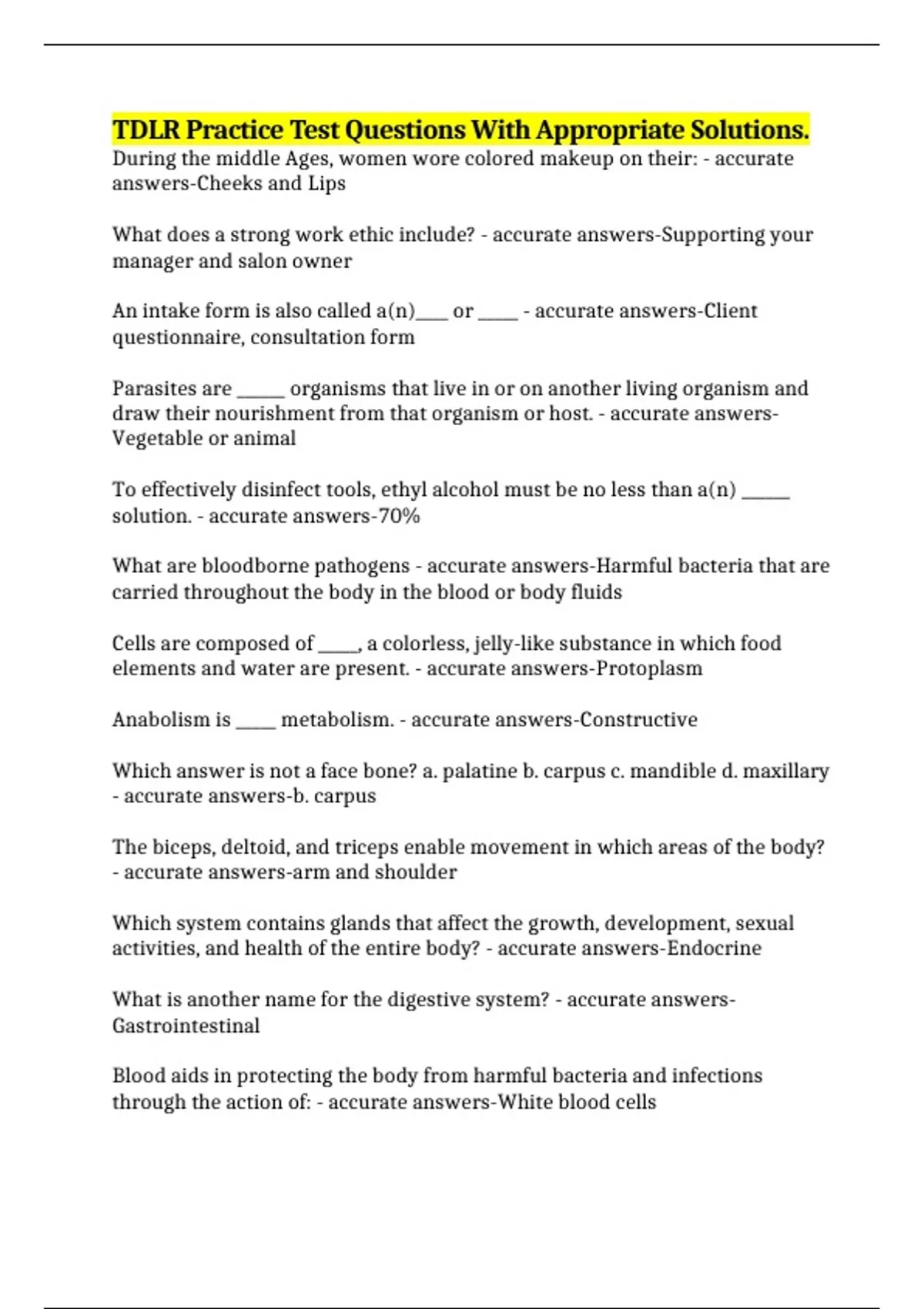 TDLR Practice Test Questions With Appropriate Solutions.
During the middle Ages, women wore colored makeup on their: - accurate answers-Cheeks and Lips

What does a strong work ethic include? - accurate answers-Supporting your manager and salon owner

An intake form is also called a(n)____ or ____ - accurate answers-Client questionnaire, consultation form

Parasites are ____ organisms that live in or on another living organism and draw their nourishment from that organism or host. - accurate answers-Vegetable or animal

To effectively disinfect tools, ethyl alcohol must be no less than a(n) ____ solution. - accurate answers-70%

What are bloodborne pathogens - accurate answers-Harmful bacteria that are carried throughout the body in the blood or body fluids

Cells are composed of ____, a colorless, jelly-like substance in which food elements and water are present. - accurate answers-Protoplasm

Anabolism is ____ metabolism. - accurate answers-Constructive

Which answer is not a face bone? a. palatine b. carpus c. mandible d. maxillary - accurate answers-b. carpus

The biceps, deltoid, and triceps enable movement in which areas of the body? - accurate answers-arm and shoulder

Which system contains glands that affect the growth, development, sexual activities, and health of the entire body? - accurate answers-Endocrine

What is another name for the digestive system? - accurate answers-Gastrointestinal

Blood aids in protecting the body from harmful bacteria and infections through the action of: - accurate answers-White blood cells